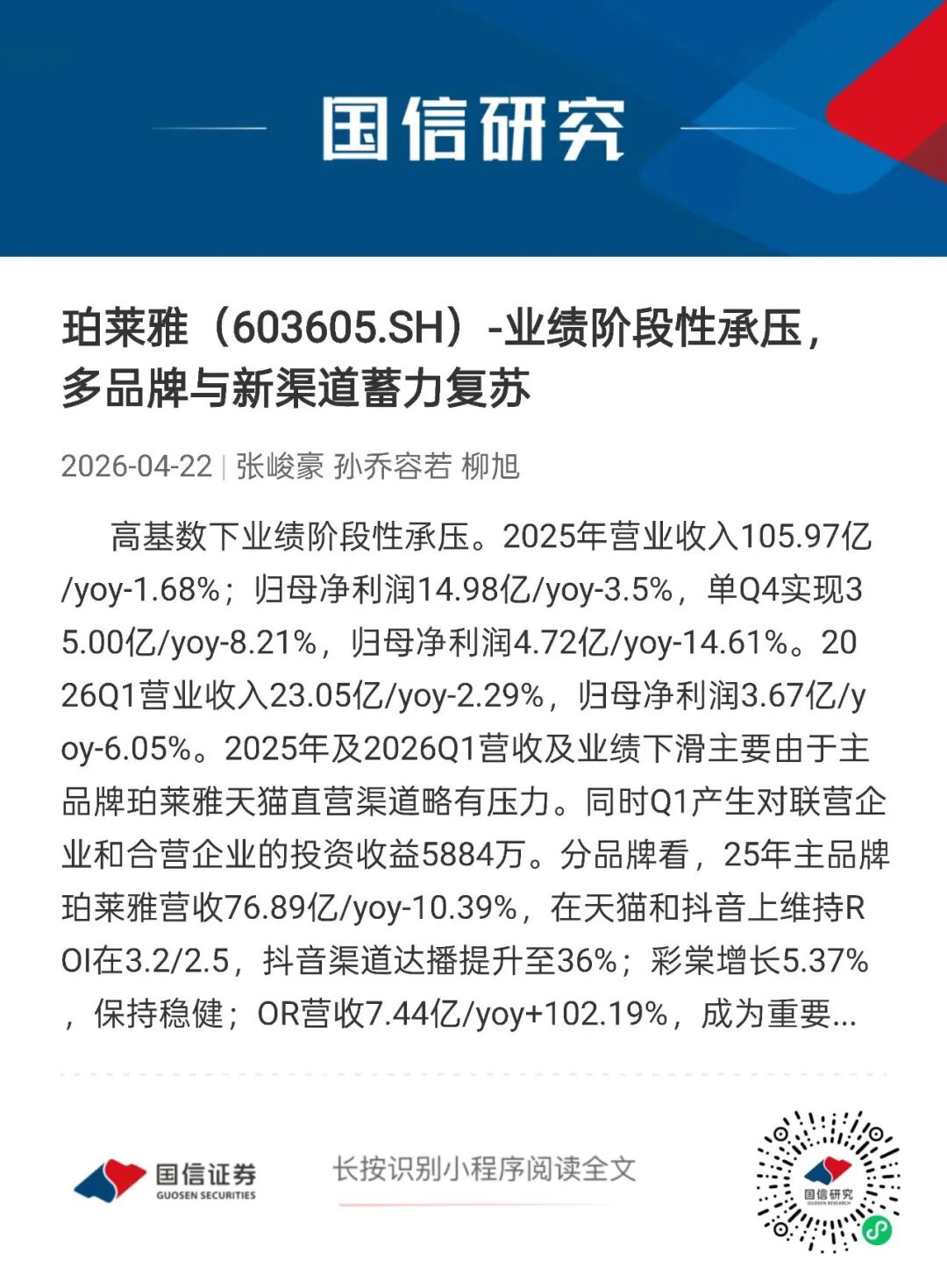 国信研究

珀莱雅（603605.SH）-业绩阶段性承压，多品牌与新渠道蓄力复苏

2026-04-22 | 张峻豪 孙乔容若 柳旭

高基数下业绩阶段性承压。2025年营业收入105.97亿/yoy-1.68%；归母净利润14.98亿/yoy-3.5%，单Q4实现35.00亿/yoy-8.21%，归母净利润4.72亿/yoy-14.61%。2026Q1营业收入23.05亿/yoy-2.29%，归母净利润3.67亿/yoy-6.05%。2025年及2026Q1营收及业绩下滑主要由于主品牌珀莱雅天猫直营渠道略有压力。同时Q1产生对联营企业和合营企业的投资收益5884万。分品牌看，25年主品牌珀莱雅营收76.89亿/yoy-10.39%，在天猫和抖音上维持ROI在3.2/2.5，抖音渠道达播提升至36%；彩棠增长5.37%，保持稳健；OR营收7.44亿/yoy+102.19%，成为重要...

国信证券
GUOSEN SECURITIES

长按识别小程序阅读全文

国信研究